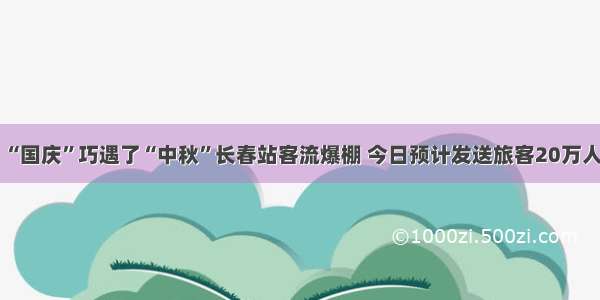 “国庆”巧遇了“中秋”长春站客流爆棚 今日预计发送旅客20万人

©1000zi.500zi.com